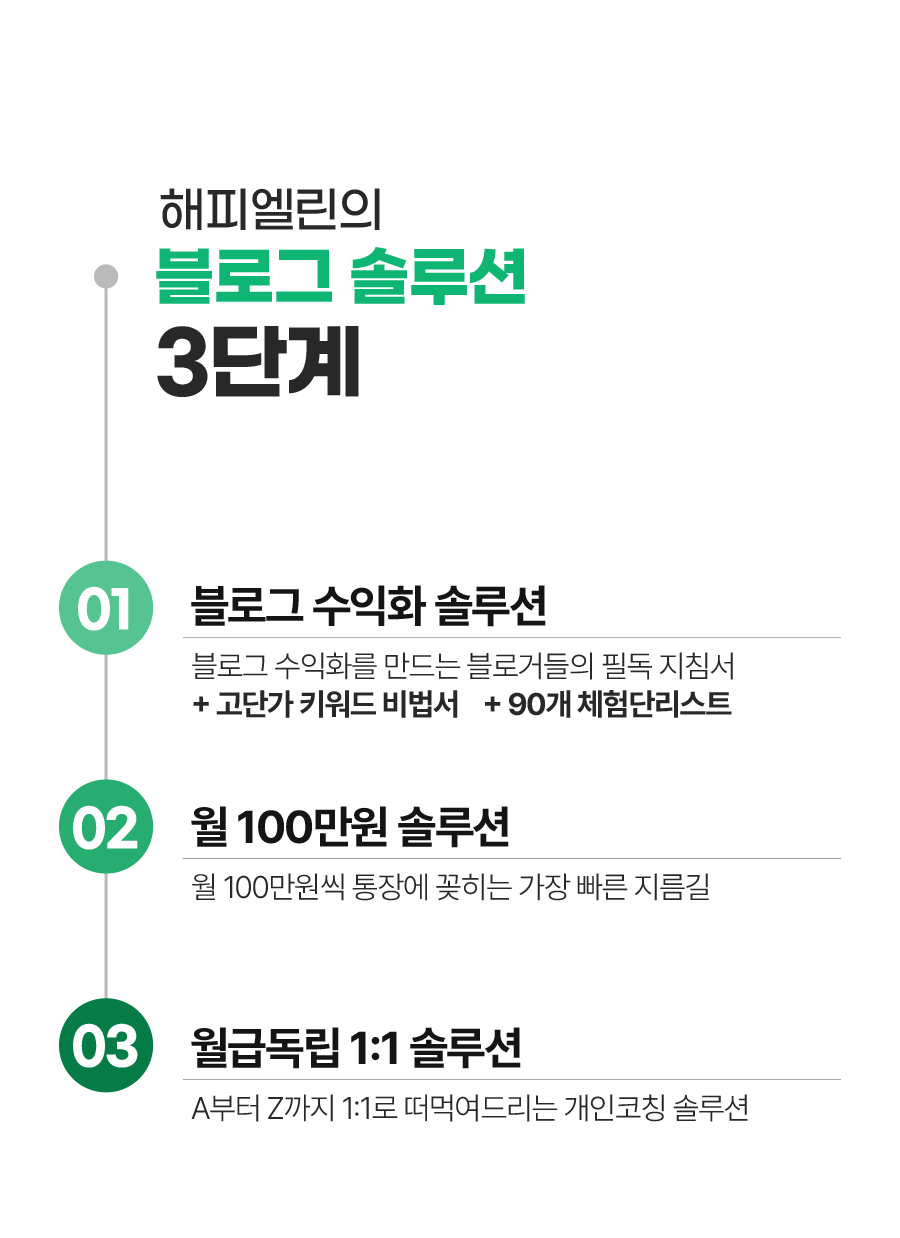 해피엘린의

블로그 솔루션

3단계

01

블로그 수익화 솔루션

블로그 수익화를 만드는 블로거들의 필독 지침서

+ 고단가 키워드 비법서 + 90개 체험단리스트

02

월 100만원 솔루션

월 100만원씩 통장에 꽂히는 가장 빠른 지름길

03

월급독립 1:1 솔루션

A부터 Z까지 1:1로 떠먹여드리는 개인코칭 솔루션